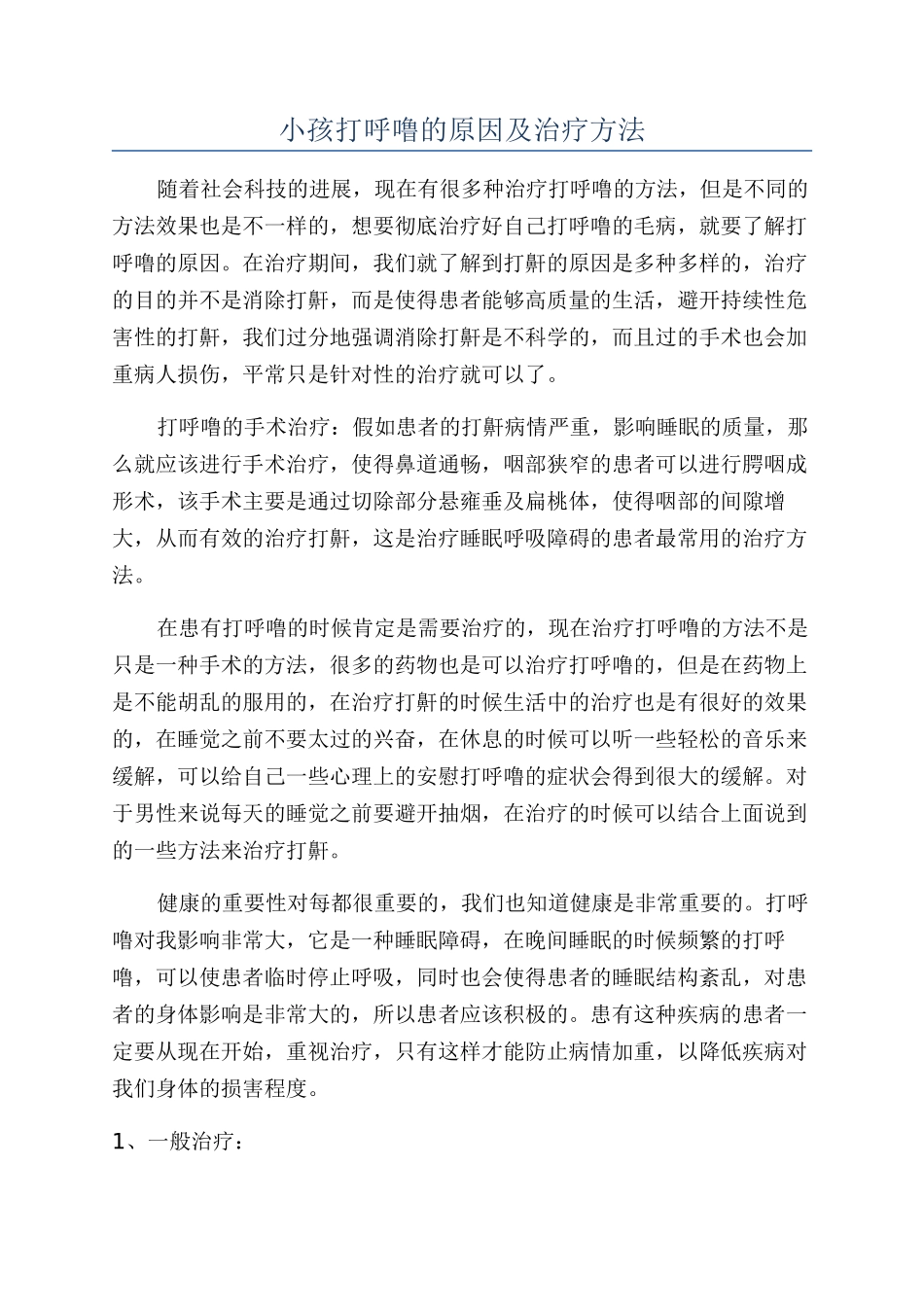 小孩打呼噜的原因及治疗方法

随着社会科技的进展，现在有很多种治疗打呼噜的方法，但是不同的方法效果也是不一样的，想要彻底治疗好自己打呼噜的毛病，就要了解打呼噜的原因。在治疗期间，我们就了解到打鼾的原因是多种多样的，治疗的目的并不是消除打鼾，而是使得患者能够高质量的生活，避开持续性危害性的打鼾，我们过分地强调消除打鼾是不科学的，而且过的手术也会加重病人损伤，平常只是针对性的治疗就可以了。

打呼噜的手术治疗：假如患者的打鼾病情严重，影响睡眠的质量，那么就应该进行手术治疗，使得鼻道通畅，咽部狭窄的患者可以进行腭咽成形术，该手术主要是通过切除部分悬雍垂及扁桃体，使得咽部的间隙增大，从而有效的治疗打鼾，这是治疗睡眠呼吸障碍的患者最常用的治疗方法。

在患有打呼噜的时候肯定是需要治疗的，现在治疗打呼噜的方法不是只是一种手术的方法，很多的药物也是可以治疗打呼噜的，但是在药物上是不能胡乱的服用的，在治疗打鼾的时候生活中的治疗也是有很好的效果的，在睡觉之前不要太过的兴奋，在休息的时候可以听一些轻松的音乐来缓解，可以给自己一些心理上的安慰打呼噜的症状会得到很大的缓解。对于男性来说每天的睡觉之前要避开抽烟，在治疗的时候可以结合上面说到的一些方法来治疗打鼾。

健康的重要性对每都很重要的，我们也知道健康是非常重要的。打呼噜对我影响非常大，它是一种睡眠障碍，在晚间睡眠的时候频繁的打呼噜，可以使患者临时停止呼吸，同时也会使得患者的睡眠结构紊乱，对患者的身体影响是非常大的，所以患者应该积极的。患有这种疾病的患者一定要从现在开始，重视治疗，只有这样才能防止病情加重，以降低疾病对我们身体的损害程度。

1、一般治疗：